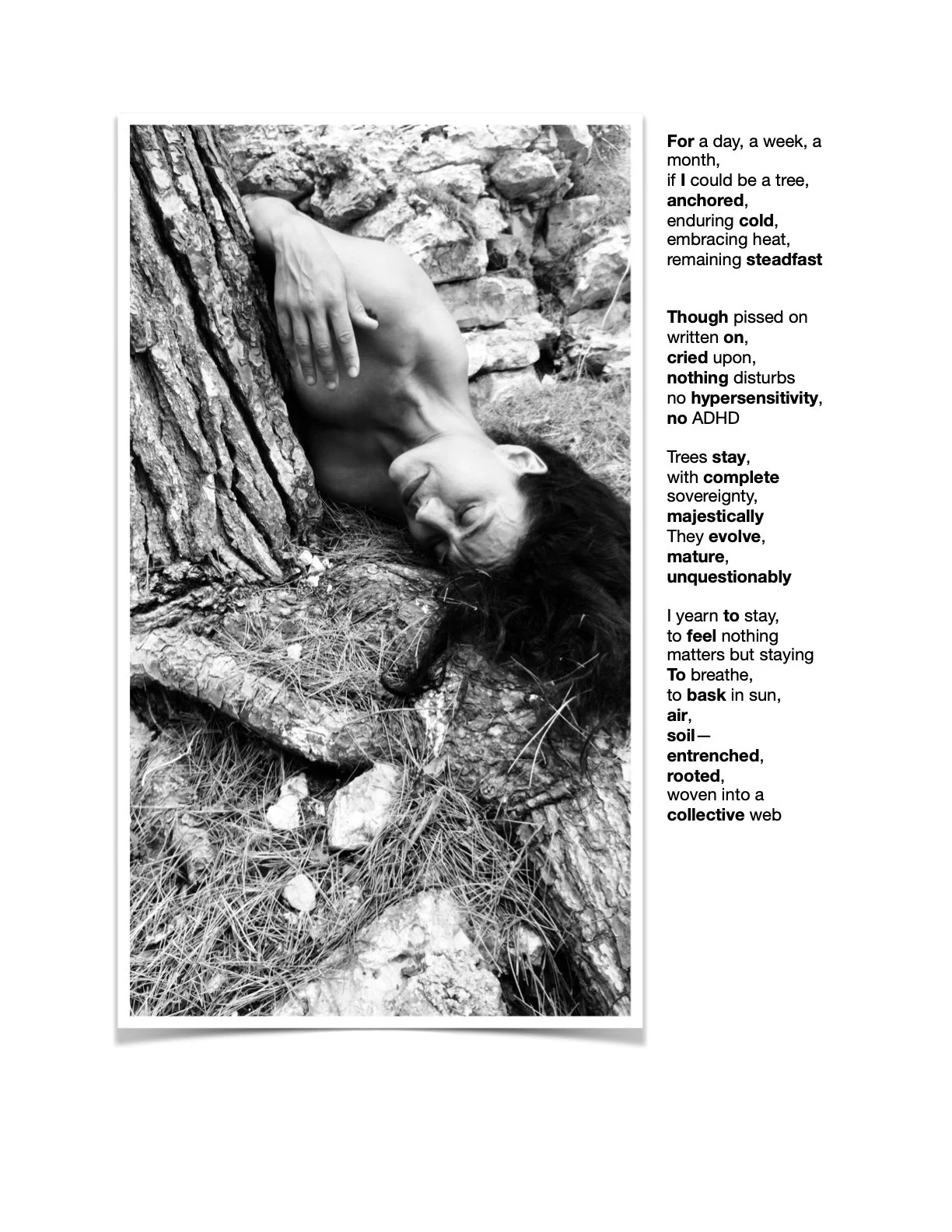 For a day, a week, a month,
if I could be a tree,
anchored,
enduring cold,
embracing heat,
remaining steadfast

Though pissed on
written on,
cried upon,
nothing disturbs
no hypersensitivity,
no ADHD

Trees stay,
with complete
sovereignty,
majestically
They evolve,
mature,
unquestionably

I yearn to stay,
to feel nothing
matters but staying
To breathe,
to bask in sun,
air,
soil—
entrenched,
rooted,
woven into a
collective web